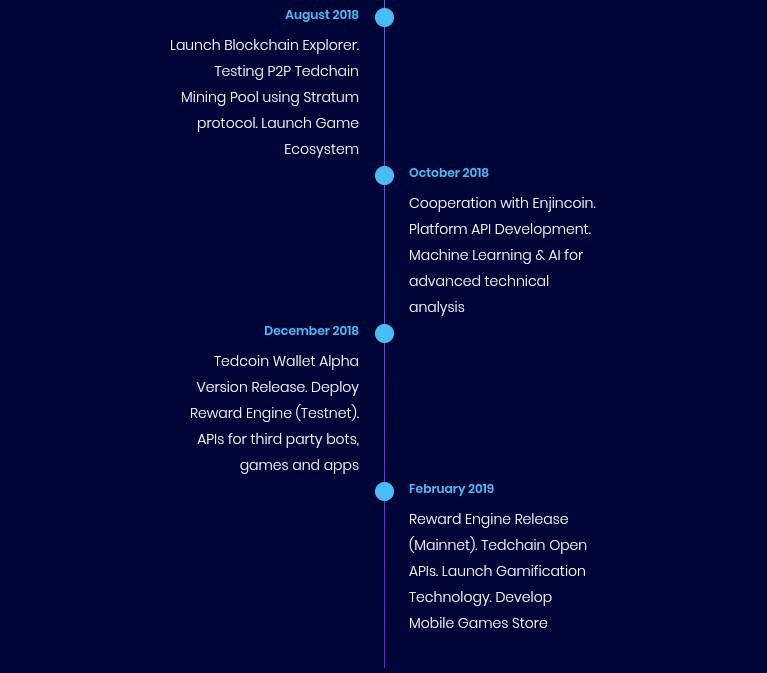 August 2018

Launch Blockchain Explorer. Testing P2P Tedchain Mining Pool using Stratum protocol. Launch Game Ecosystem

October 2018

Cooperation with Enjincoin. Platform API Development. Machine Learning & AI for advanced technical analysis

December 2018

Tedcoin Wallet Alpha Version Release. Deploy Reward Engine (Testnet). APIs for third party bots, games and apps

February 2019

Reward Engine Release (Mainnet). Tedchain Open APIs. Launch Gamification Technology. Develop Mobile Games Store